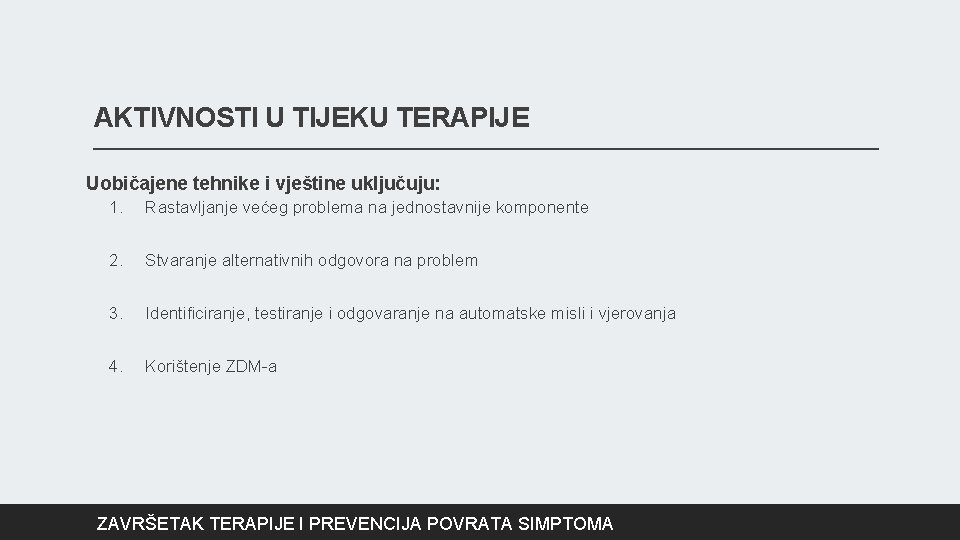 AKTIVNOSTI U TIJEKU TERAPIJE

Uobičajene tehnike i vještine uključuju:

1. Rastavljanje većeg problema na jednostavnije komponente

2. Stvaranje alternativnih odgovora na problem

3. Identificiranje, testiranje i odgovaranje na automatske misli i vjerovanja

4. Korištenje ZDM-a

ZAVRŠETAK TERAPIJE I PREVENCIJA POVRATA SIMPTOMA